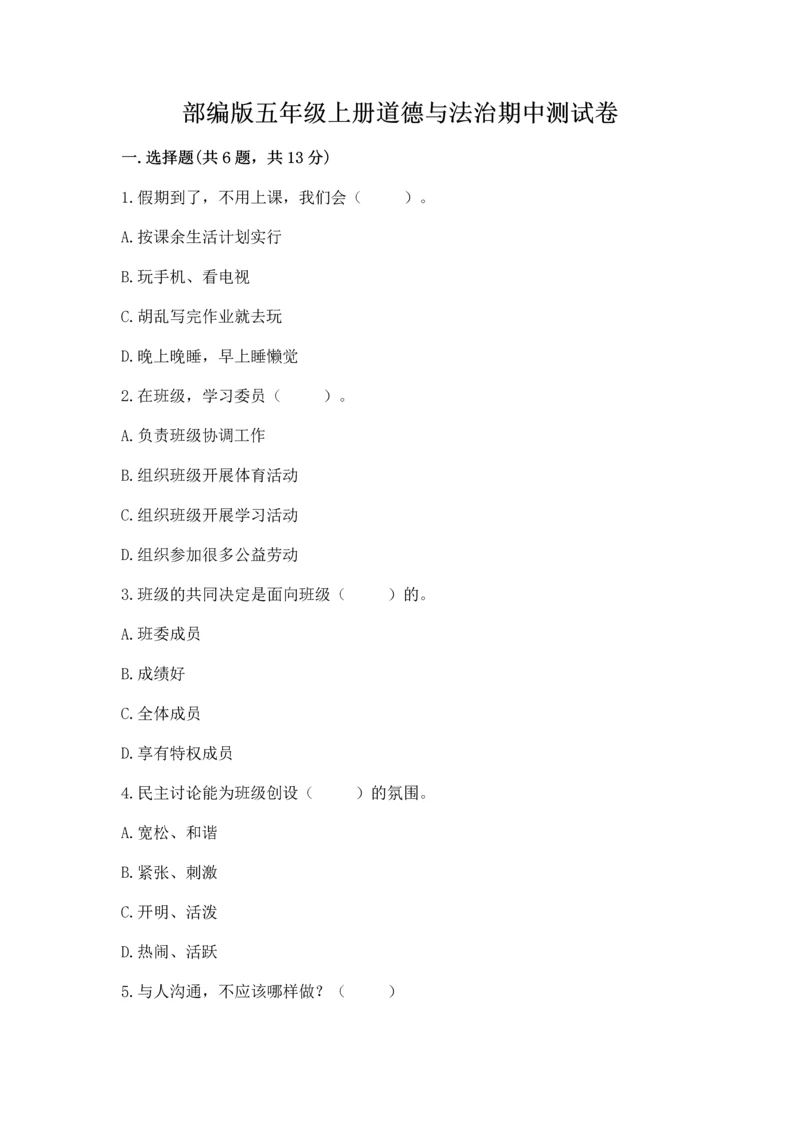 部编版五年级上册道德与法治期中测试卷

一.选择题(共6题，共13分)

1.假期到了，不用上课，我们会（　　）。

A.按课余生活计划实行

B.玩手机、看电视

C.胡乱写完作业就去玩

D.晚上晚睡，早上睡懒觉

2.在班级，学习委员（　　）。

A.负责班级协调工作

B.组织班级开展体育活动

C.组织班级开展学习活动

D.组织参加很多公益劳动

3.班级的共同决定是面向班级（　　）的。

A.班委成员

B.成绩好

C.全体成员

D.享有特权成员

4.民主讨论能为班级创设（　　）的氛围。

A.宽松、和谐

B.紧张、刺激

C.开明、活泼

D.热闹、活跃

5.与人沟通，不应该哪样做？（　　）